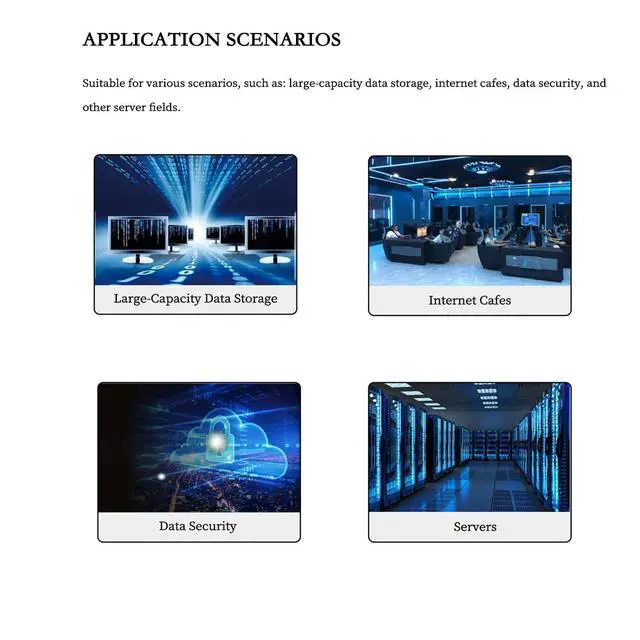 APPLICATION SCENARIOS

Suitable for various scenarios, such as: large-capacity data storage, internet cafes, data security, and other server fields.

Large-Capacity Data Storage

Internet Cafes

Data Security

Servers